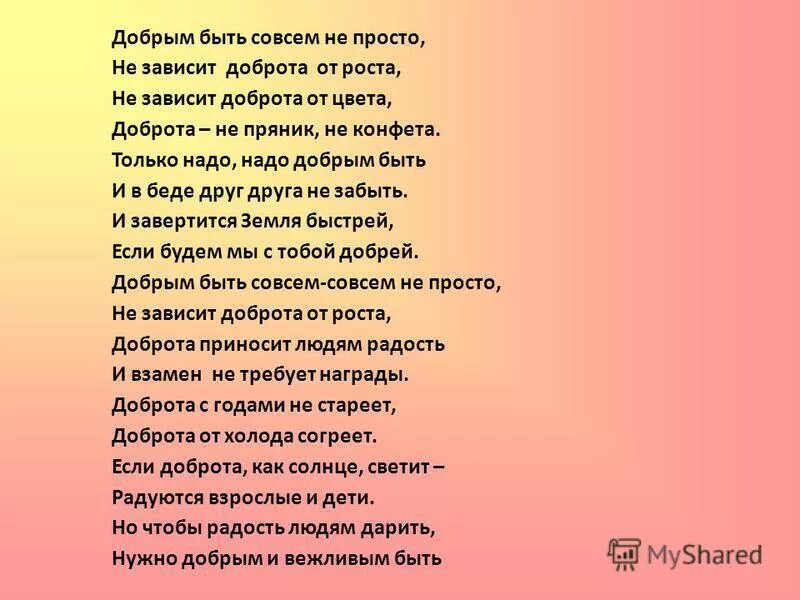 Добрым быть совсем не просто,
Не зависит доброта от роста,
Не зависит доброта от цвета,
Доброта – не пряник, не конфета.
Только надо, надо добрым быть
И в беде друг друга не забыть.
И завертится Земля быстрей,
Если будем мы с тобой добрей.
Добрым быть совсем-совсем не просто,
Не зависит доброта от роста,
Доброта приносит людям радость
И взамен не требует награды.
Доброта с годами не стареет,
Доброта от холода согреет.
Если доброта, как солнце, светит –
Радуются взрослые и дети.
Но чтобы радость людям дарить,
Нужно добрым и вежливым быть

MyShared